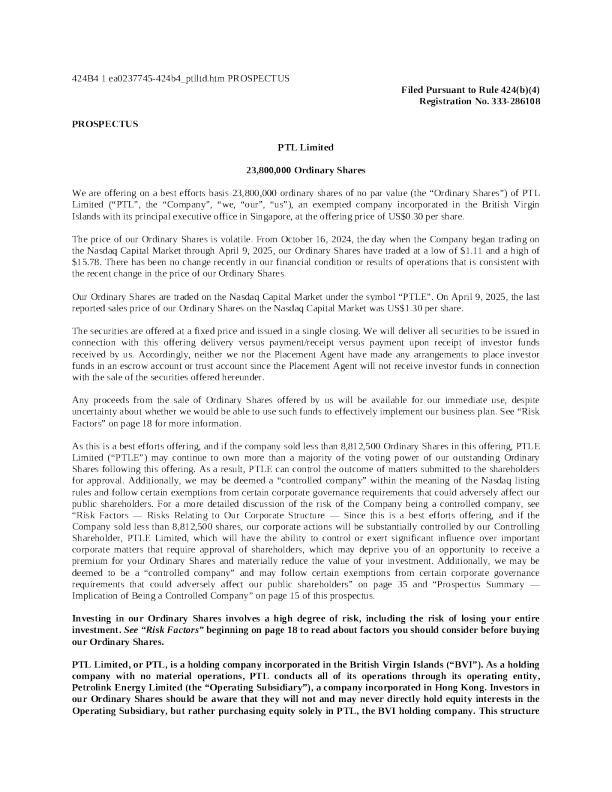 424B4 1 ea0237745-424b4_ptlltd.htm PROSPECTUS

Filed Pursuant to Rule 424(b)(4)
Registration No. 333-286108

PROSPECTUS

PTL Limited

23,800,000 Ordinary Shares

We are offering on a best efforts basis 23,800,000 ordinary shares of no par value (the "Ordinary Shares") of PTL Limited ("PTL", the "Company", "we, "our", "us"), an exempted company incorporated in the British Virgin Islands with its principal executive office in Singapore, at the offering price of US$0.30 per share.

The price of our Ordinary Shares is volatile. From October 16, 2024, the day when the Company began trading on the Nasdaq Capital Market through April 9, 2025, our Ordinary Shares have traded at a low of $1.11 and a high of $15.78. There has been no change recently in our financial condition or results of operations that is consistent with the recent change in the price of our Ordinary Shares.

Our Ordinary Shares are traded on the Nasdaq Capital Market under the symbol "PTLE". On April 9, 2025, the last reported sales price of our Ordinary Shares on the Nasdaq Capital Market was US$1.30 per share.

The securities are offered at a fixed price and issued in a single closing. We will deliver all securities to be issued in connection with this offering delivery versus payment/receipt versus payment upon receipt of investor funds received by us. Accordingly, neither we nor the Placement Agent have made any arrangements to place investor funds in an escrow account or trust account since the Placement Agent will not receive investor funds in connection with the sale of the securities offered hereunder.

Any proceeds from the sale of Ordinary Shares offered by us will be available for our immediate use, despite uncertainty about whether we would be able to use such funds to effectively implement our business plan. See "Risk Factors" on page 18 for more information.

As this is a best efforts offering, and if the company sold less than 8,812,500 Ordinary Shares in this offering, PTLE Limited ("PTLE") may continue to own more than a majority of the voting power of our outstanding Ordinary Shares following this offering. As a result, PTLE can control the outcome of matters submitted to the shareholders for approval. Additionally, we may be deemed a "controlled company" within the meaning of the Nasdaq listing rules and follow certain exemptions from certain corporate governance requirements that could adversely affect our public shareholders. For a more detailed discussion of the risk of the Company being a controlled company, see "Risk Factors — Risks Relating to Our Corporate Structure — Since this is a best efforts offering, and if the Company sold less than 8,812,500 shares, our corporate actions will be substantially controlled by our Controlling Shareholder, PTLE Limited, which will have the ability to control or exert significant influence over important corporate matters that require approval of shareholders, which may deprive you of an opportunity to receive a premium for your Ordinary Shares and materially reduce the value of your investment. Additionally, we may be deemed to be a "controlled company" and may follow certain exemptions from certain corporate governance requirements that could adversely affect our public shareholders" on page 35 and "Prospectus Summary — Implication of Being a Controlled Company" on page 15 of this prospectus.

Investing in our Ordinary Shares involves a high degree of risk, including the risk of losing your entire investment. See "Risk Factors" beginning on page 18 to read about factors you should consider before buying our Ordinary Shares.

PTL Limited, or PTL, is a holding company incorporated in the British Virgin Islands ("BVI"). As a holding company with no material operations, PTL conducts all of its operations through its operating entity, Petrolink Energy Limited (the "Operating Subsidiary"), a company incorporated in Hong Kong. Investors in our Ordinary Shares should be aware that they will not and may never directly hold equity interests in the Operating Subsidiary, but rather purchasing equity solely in PTL, the BVI holding company. This structure